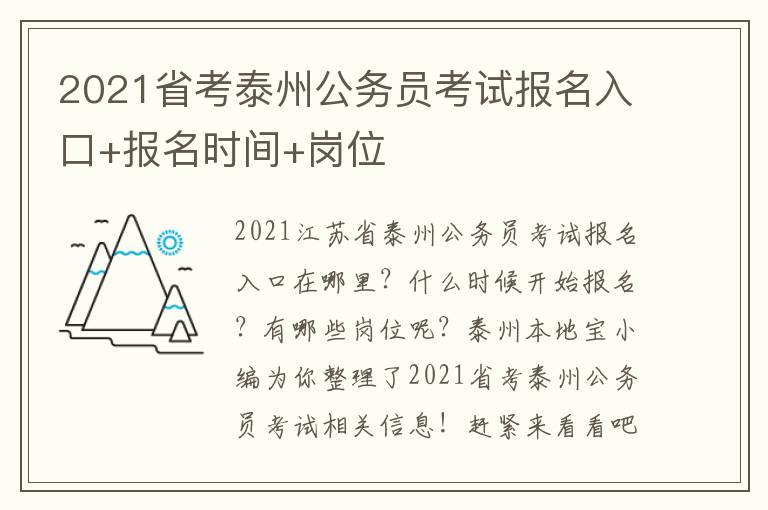 2021省考泰州公务员考试报名入口+报名时间+岗位

2021江苏省泰州公务员考试报名入口在哪里？什么时候开始报名？有哪些岗位呢？泰州本地宝小编为你整理了2021省考泰州公务员考试相关信息！赶紧来看看吧